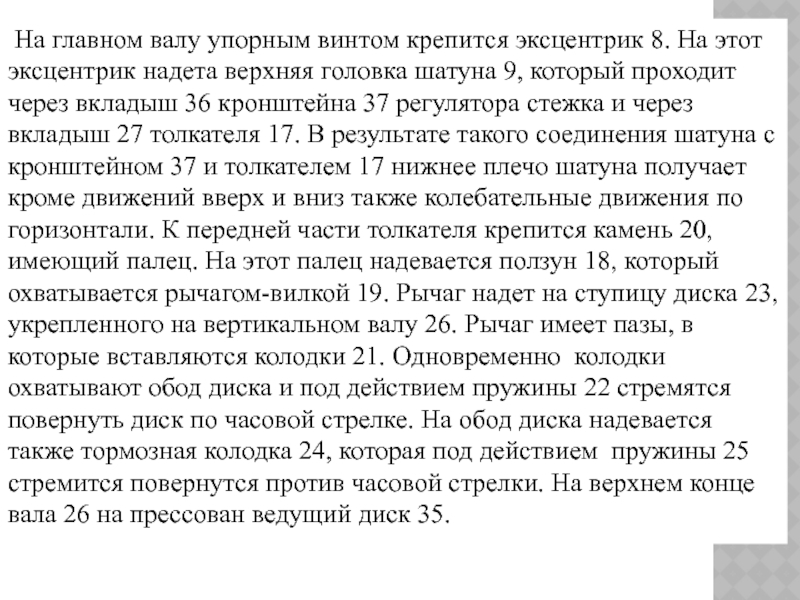 На главном валу упорным винтом крепится эксцентрик 8. На этот эксцентрик надета верхняя головка шатуна 9, который проходит через вкладыш 36 кронштейна 37 регулятора стежка и через вкладыш 27 толкателя 17. В результате такого соединения шатуна с кронштейном 37 и толкателем 17 нижнее плечо шатуна получает кроме движений вверх и вниз также колебательные движения по горизонтали. К передней части толкателя крепится камень 20, имеющий палец. На этот палец надевается ползун 18, который охватывается рычагом-вилкой 19. Рычаг надет на ступицу диска 23, укрепленного на вертикальном валу 26. Рычаг имеет пазы, в которые вставляются колодки 21. Одновременно колодки охватывают обод диска и под действием пружины 22 стремятся повернуть диск по часовой стрелке. На обод диска надевается также тормозная колодка 24, которая под действием пружины 25 стремится повернутся против часовой стрелки. На верхнем конце вала 26 на прессован ведущий диск 35.